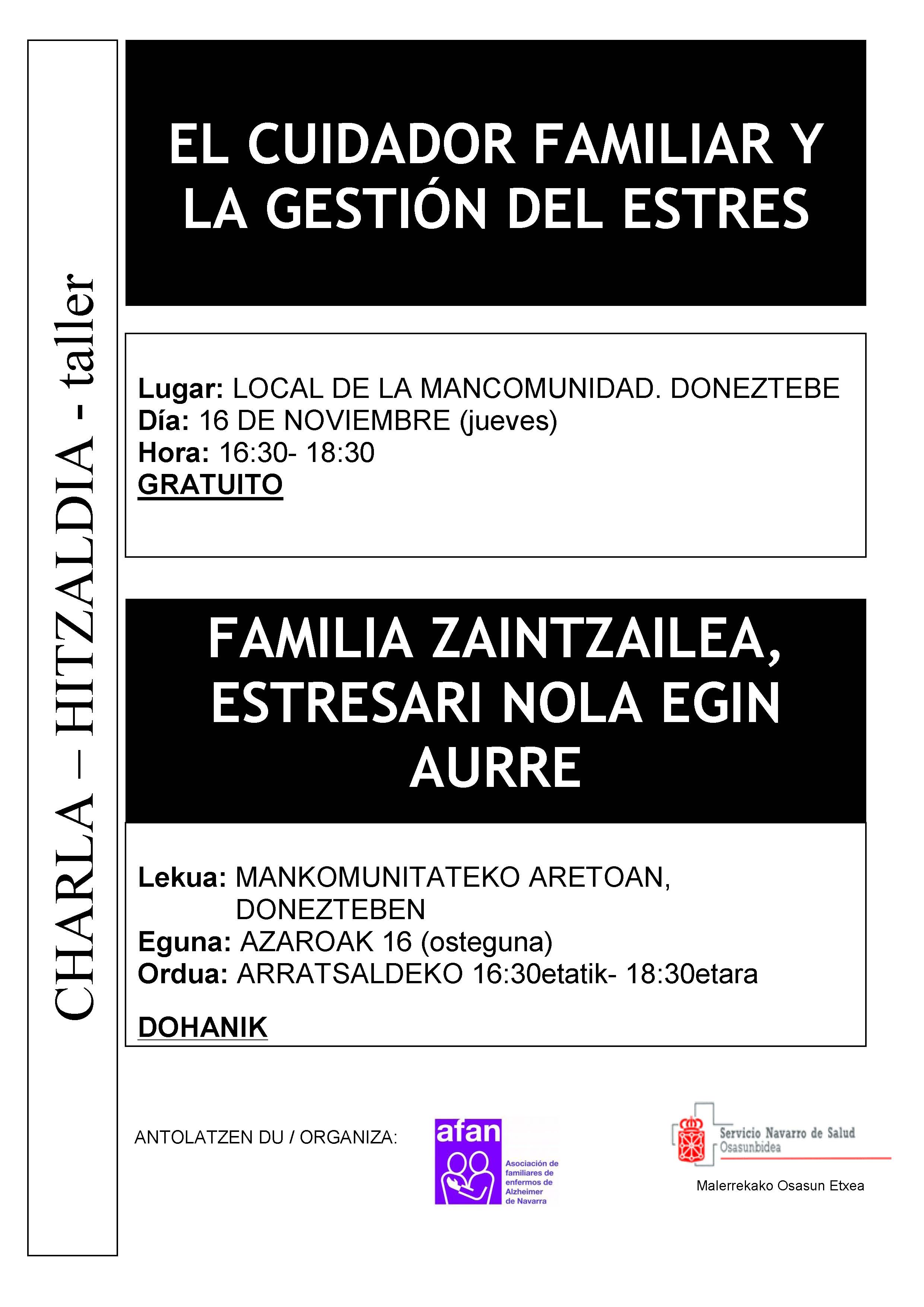 CHARLA – HITZALDIA - taller

EL CUIDADOR FAMILIAR Y LA GESTIÓN DEL ESTRES

Lugar: LOCAL DE LA MANCOMUNIDAD. DONEZTEBE
Día: 16 DE NOVIEMBRE (jueves)
Hora: 16:30- 18:30
GRATUITO

FAMILIA ZAINTZAILEA, ESTRESARI NOLA EGIN AURRE

Lekua: MANKOMUNITATEKO ARETOAN, DONEZTEBEN
Eguna: AZAROAK 16 (osteguna)
Ordua: ARRATSALDEKO 16:30etatik- 18:30etara

DOHANIK

ANTOLATZEN DU / ORGANIZA:

afan
Asociación de familiares de enfermos de Alzheimer de Navarra

Servicio Navarro de Salud
Osasunbidea

Malerrekako Osasun Etxea